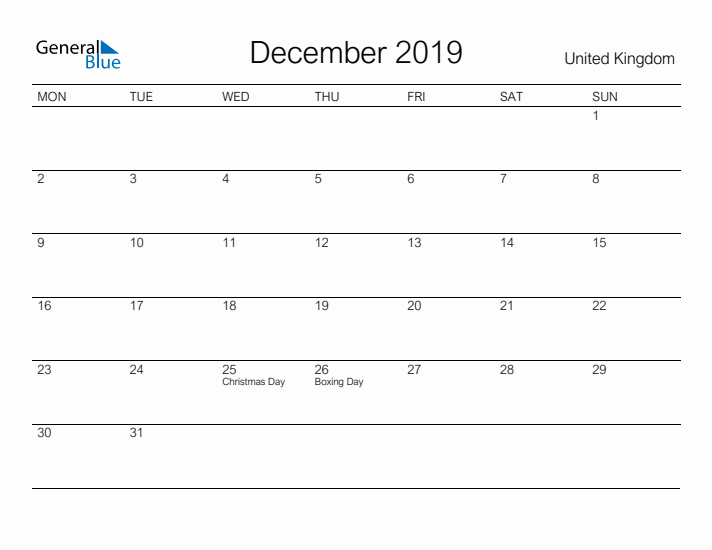 General Blue

December 2019

United Kingdom

| MON | TUE | WED | THU | FRI | SAT | SUN |
|---|---|---|---|---|---|---|
| | | | | | | 1 |
| 2 | 3 | 4 | 5 | 6 | 7 | 8 |
| 9 | 10 | 11 | 12 | 13 | 14 | 15 |
| 16 | 17 | 18 | 19 | 20 | 21 | 22 |
| 23 | 24 | 25 Christmas Day | 26 Boxing Day | 27 | 28 | 29 |
| 30 | 31 | | | | | |